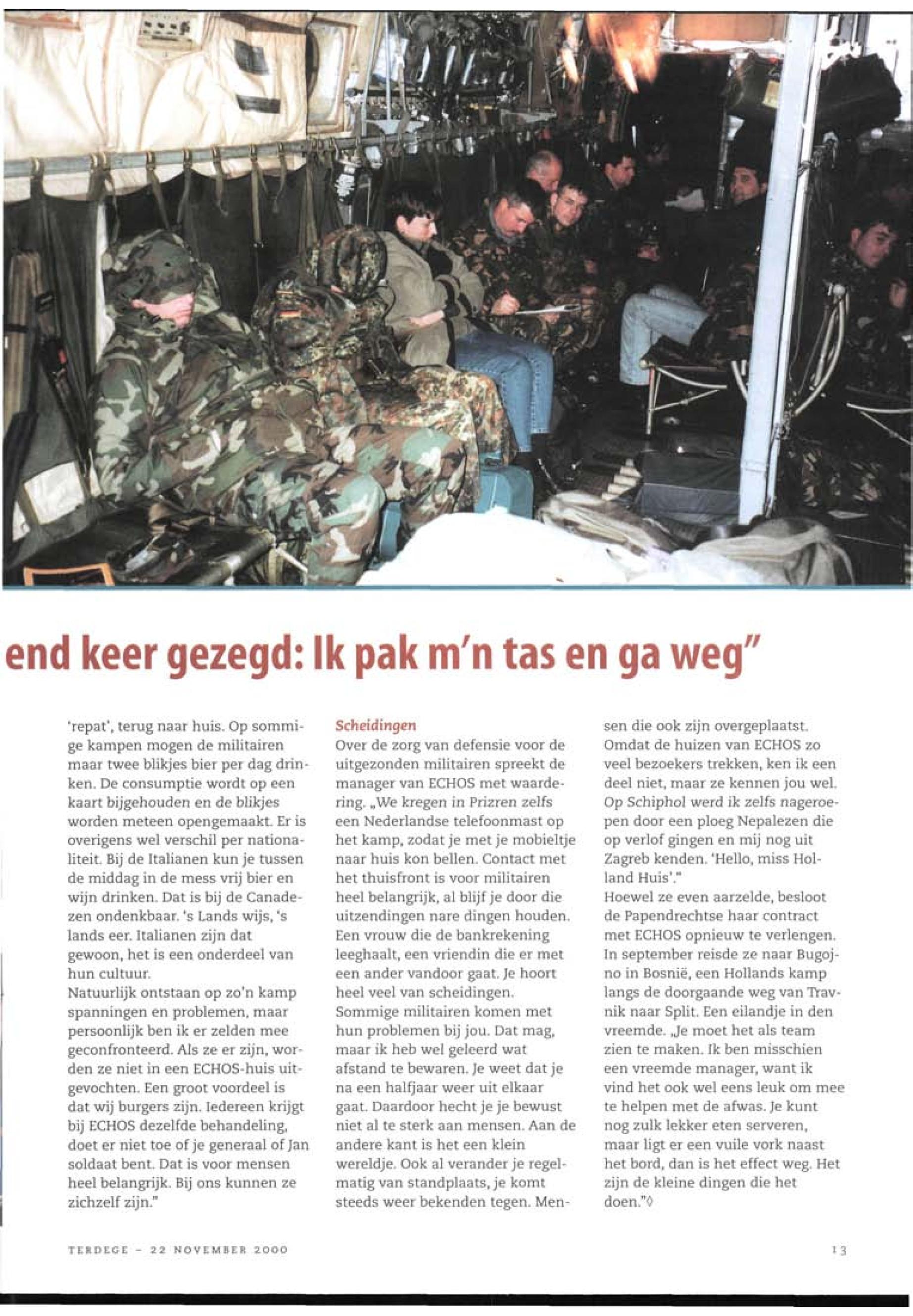 end keer gezegd: Ik pak m'n tas en ga weg"

'repat', terug naar huis. Op sommige kampen mogen de militairen maar twee blikjes bier per dag drinken. De consumptie wordt op een kaart bijgehouden en de blikjes worden meteen opengemaakt. Er is overigens wel verschil per nationaliteit. Bij de Italianen kun je tussen de middag in de mess vrij bier en wijn drinken. Dat is bij de Canadezen ondenkbaar. 's Lands wijs, 's lands eer. Italianen zijn dat gewoon, het is een onderdeel van hun cultuur.
Natuurlijk ontstaan op zo'n kamp spanningen en problemen, maar persoonlijk ben ik er zelden mee geconfronteerd. Als ze er zijn, worden ze niet in een ECHOS-huis uitgevochten. Een groot voordeel is dat wij burgers zijn. Iedereen krijgt bij ECHOS dezelfde behandeling, doet er niet toe of je generaal of Jan soldaat bent. Dat is voor mensen heel belangrijk. Bij ons kunnen ze zichzelf zijn."

Scheidingen
Over de zorg van defensie voor de uitgezonden militairen spreekt de manager van ECHOS met waardering. „We kregen in Prizren zelfs een Nederlandse telefoonmast op het kamp, zodat je met je mobieltje naar huis kon bellen. Contact met het thuisfront is voor militairen heel belangrijk, al blijf je door die uitzendingen nare dingen houden. Een vrouw die de bankrekening leeghaalt, een vriendin die er met een ander vandoor gaat. Je hoort heel veel van scheidingen. Sommige militairen komen met hun problemen bij jou. Dat mag, maar ik heb wel geleerd wat afstand te bewaren. Je weet dat je na een halfjaar weer uit elkaar gaat. Daardoor hecht je je bewust niet al te sterk aan mensen. Aan de andere kant is het een klein wereldje. Ook al verander je regelmatig van standplaats, je komt steeds weer bekenden tegen. Mensen die ook zijn overgeplaatst. Omdat de huizen van ECHOS zo veel bezoekers trekken, ken ik een deel niet, maar ze kennen jou wel. Op Schiphol werd ik zelfs nageroepen door een ploeg Nepalezen die op verlof gingen en mij nog uit Zagreb kenden. 'Hello, miss Holland Huis'."
Hoewel ze even aarzelde, besloot de Papendrechtse haar contract met ECHOS opnieuw te verlengen. In september reisde ze naar Bugojno in Bosnië, een Hollands kamp langs de doorgaande weg van Travnik naar Split. Een eilandje in den vreemde. „Je moet het als team zien te maken. Ik ben misschien een vreemde manager, want ik vind het ook wel eens leuk om mee te helpen met de afwas. Je kunt nog zulk lekker eten serveren, maar ligt er een vuile vork naast het bord, dan is het effect weg. Het zijn de kleine dingen die het doen."◊

TERDEGE - 22 NOVEMBER 2000

13